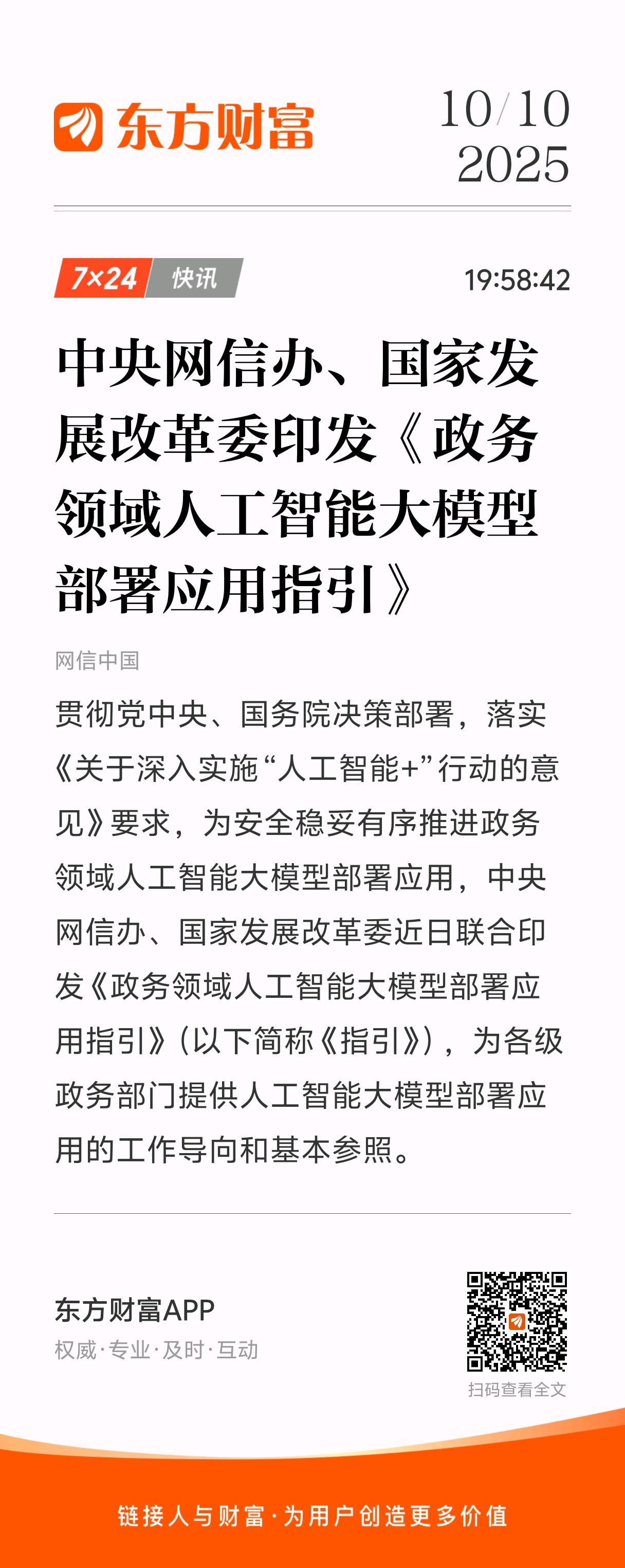 东方财富

10/10
2025

7×24 快讯

19:58:42

中央网信办、国家发展改革委印发《政务领域人工智能大模型部署应用指引》

网信中国

贯彻党中央、国务院决策部署，落实《关于深入实施“人工智能+”行动的意见》要求，为安全稳妥有序推进政务领域人工智能大模型部署应用，中央网信办、国家发展改革委近日联合印发《政务领域人工智能大模型部署应用指引》（以下简称《指引》），为各级政务部门提供人工智能大模型部署应用的工作导向和基本参照。

东方财富APP
权威·专业·及时·互动

扫码查看全文

链接人与财富·为用户创造更多价值